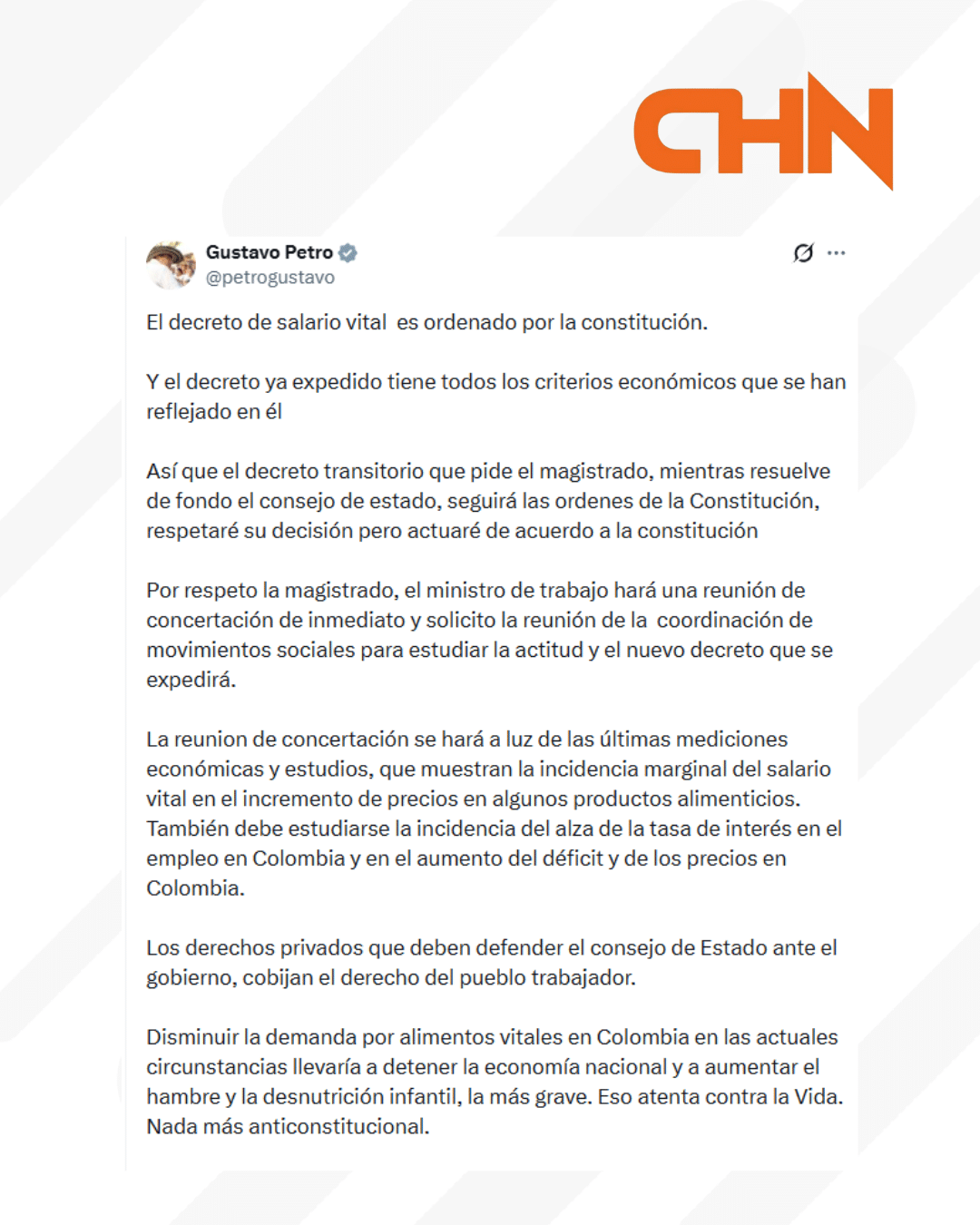 CHN

Gustavo Petro
@petrogustavo

El decreto de salario vital es ordenado por la constitución.

Y el decreto ya expedido tiene todos los criterios económicos que se han reflejado en él

Así que el decreto transitorio que pide el magistrado, mientras resuelve de fondo el consejo de estado, seguirá las ordenes de la Constitución, respetaré su decisión pero actuaré de acuerdo a la constitución

Por respeto la magistrado, el ministro de trabajo hará una reunión de concertación de inmediato y solicito la reunión de la coordinación de movimientos sociales para estudiar la actitud y el nuevo decreto que se expedirá.

La reunion de concertación se hará a luz de las últimas mediciones económicas y estudios, que muestran la incidencia marginal del salario vital en el incremento de precios en algunos productos alimenticios. También debe estudiarse la incidencia del alza de la tasa de interés en el empleo en Colombia y en el aumento del déficit y de los precios en Colombia.

Los derechos privados que deben defender el consejo de Estado ante el gobierno, cobijan el derecho del pueblo trabajador.

Disminuir la demanda por alimentos vitales en Colombia en las actuales circunstancias llevaría a detener la economía nacional y a aumentar el hambre y la desnutrición infantil, la más grave. Eso atenta contra la Vida. Nada más anticonstitucional.